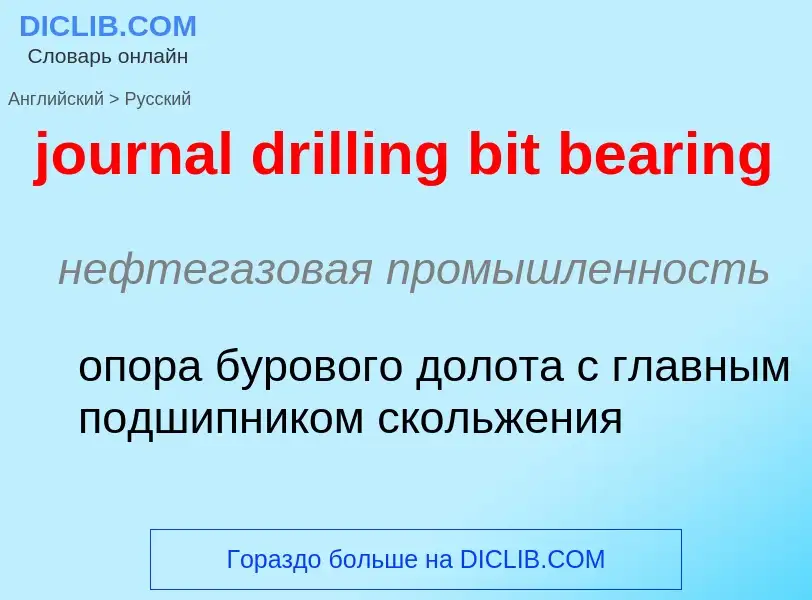 DICLIB.COM
Словарь онлайн

Английский > Русский

journal drilling bit bearing

нефтегазовая промышленность

опора бурового долота с главным подшипником скольжения

Гораздо больше на DICLIB.COM